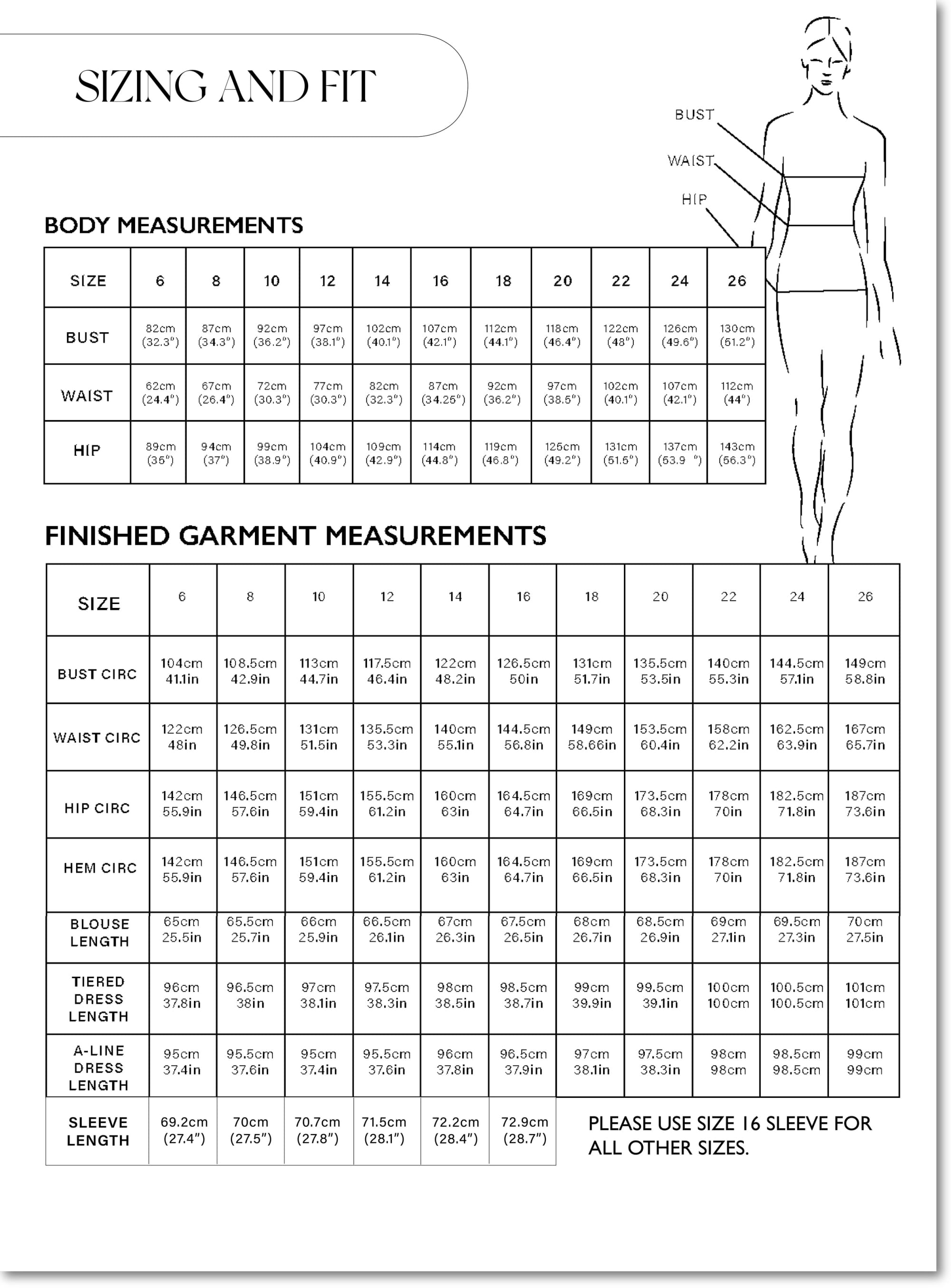 SIZING AND FIT

BUST

WAIST

HIP

BODY MEASUREMENTS

| SIZE | 6 | 8 | 10 | 12 | 14 | 16 | 18 | 20 | 22 | 24 | 26 |
|---|---|---|---|---|---|---|---|---|---|---|---|
| BUST | 82cm (32.3") | 87cm (34.3") | 92cm (36.2") | 97cm (38.1") | 102cm (40.1") | 107cm (42.1") | 112cm (44.1") | 118cm (46.4") | 122cm (48") | 126cm (49.6") | 130cm (51.2") |
| WAIST | 62cm (24.4") | 67cm (26.4") | 72cm (30.3") | 77cm (30.3") | 82cm (32.3") | 87cm (34.25") | 92cm (36.2") | 97cm (38.5") | 102cm (40.1") | 107cm (42.1") | 112cm (44") |
| HIP | 89cm (35") | 94cm (37") | 99cm (38.9") | 104cm (40.9") | 109cm (42.9") | 114cm (44.8") | 119cm (46.8") | 125cm (49.2") | 131cm (51.5") | 137cm (53.9 ") | 143cm (56.3") |

FINISHED GARMENT MEASUREMENTS

| SIZE | 6 | 8 | 10 | 12 | 14 | 16 | 18 | 20 | 22 | 24 | 26 |
|---|---|---|---|---|---|---|---|---|---|---|---|
| BUST CIRC | 104cm 41.1in | 108.5cm 42.9in | 113cm 44.7in | 117.5cm 46.4in | 122cm 48.2in | 126.5cm 50in | 131cm 51.7in | 135.5cm 53.5in | 140cm 55.3in | 144.5cm 57.1in | 149cm 58.8in |
| WAIST CIRC | 122cm 48in | 126.5cm 49.8in | 131cm 51.5in | 135.5cm 53.3in | 140cm 55.1in | 144.5cm 56.8in | 149cm 58.66in | 153.5cm 60.4in | 158cm 62.2in | 162.5cm 63.9in | 167cm 65.7in |
| HIP CIRC | 142cm 55.9in | 146.5cm 57.6in | 151cm 59.4in | 155.5cm 61.2in | 160cm 63in | 164.5cm 64.7in | 169cm 66.5in | 173.5cm 68.3in | 178cm 70in | 182.5cm 71.8in | 187cm 73.6in |
| HEM CIRC | 142cm 55.9in | 146.5cm 57.6in | 151cm 59.4in | 155.5cm 61.2in | 160cm 63in | 164.5cm 64.7in | 169cm 66.5in | 173.5cm 68.3in | 178cm 70in | 182.5cm 71.8in | 187cm 73.6in |
| BLOUSE LENGTH | 65cm 25.5in | 65.5cm 25.7in | 66cm 25.9in | 66.5cm 26.1in | 67cm 26.3in | 67.5cm 26.5in | 68cm 26.7in | 68.5cm 26.9in | 69cm 27.1in | 69.5cm 27.3in | 70cm 27.5in |
| TIERED DRESS LENGTH | 96cm 37.8in | 96.5cm 38in | 97cm 38.1in | 97.5cm 38.3in | 98cm 38.5in | 98.5cm 38.7in | 99cm 39.9in | 99.5cm 39.1in | 100cm 100cm | 100.5cm 100.5cm | 101cm 101cm |
| A-LINE DRESS LENGTH | 95cm 37.4in | 95.5cm 37.6in | 95cm 37.4in | 95.5cm 37.6in | 96cm 37.8in | 96.5cm 37.9in | 97cm 38.1in | 97.5cm 38.3in | 98cm 98cm | 98.5cm 98.5cm | 99cm 99cm |
| SLEEVE LENGTH | 69.2cm (27.4") | 70cm (27.5") | 70.7cm (27.8") | 71.5cm (28.1") | 72.2cm (28.4") | 72.9cm (28.7") | | | | | |

PLEASE USE SIZE 16 SLEEVE FOR ALL OTHER SIZES.